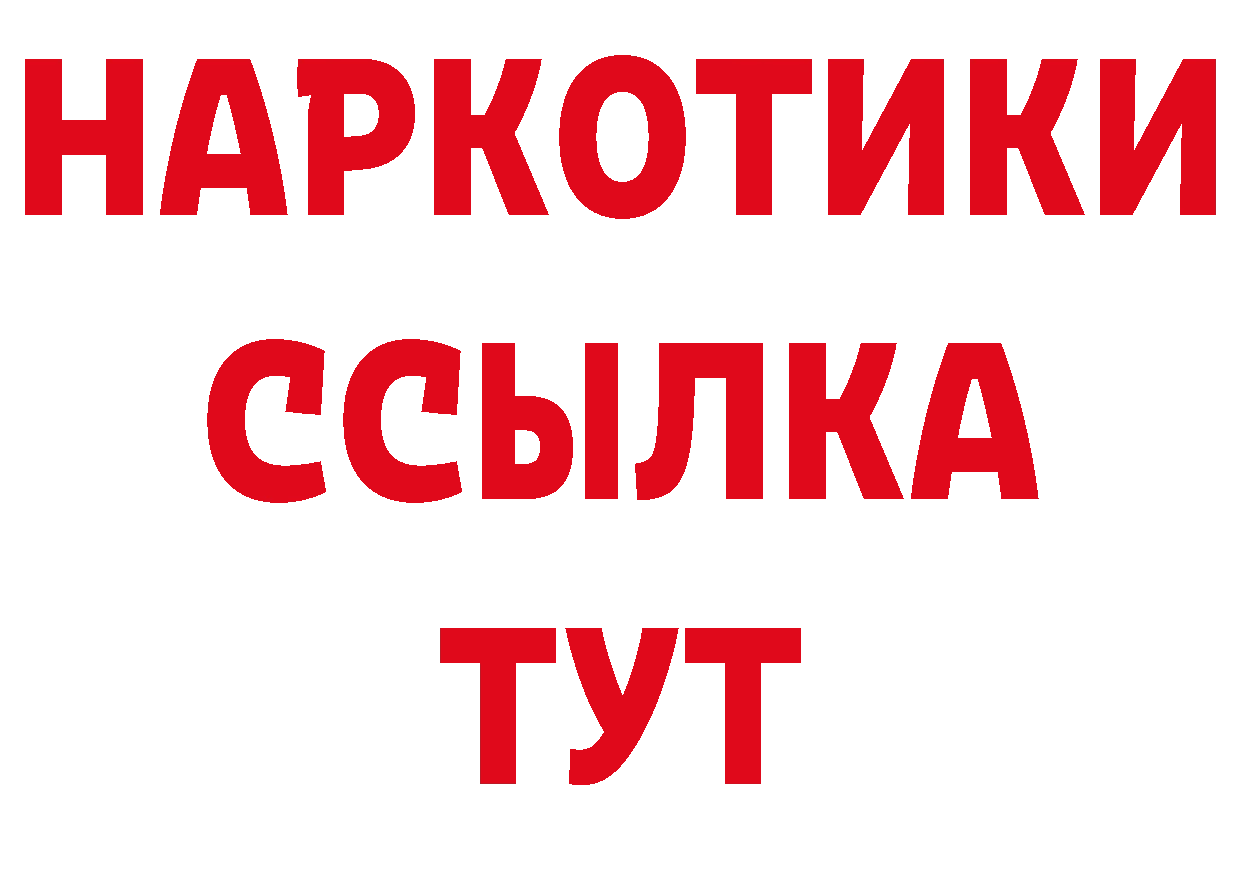 НАРКОТИКИ
ССЫЛКА
ТУТ